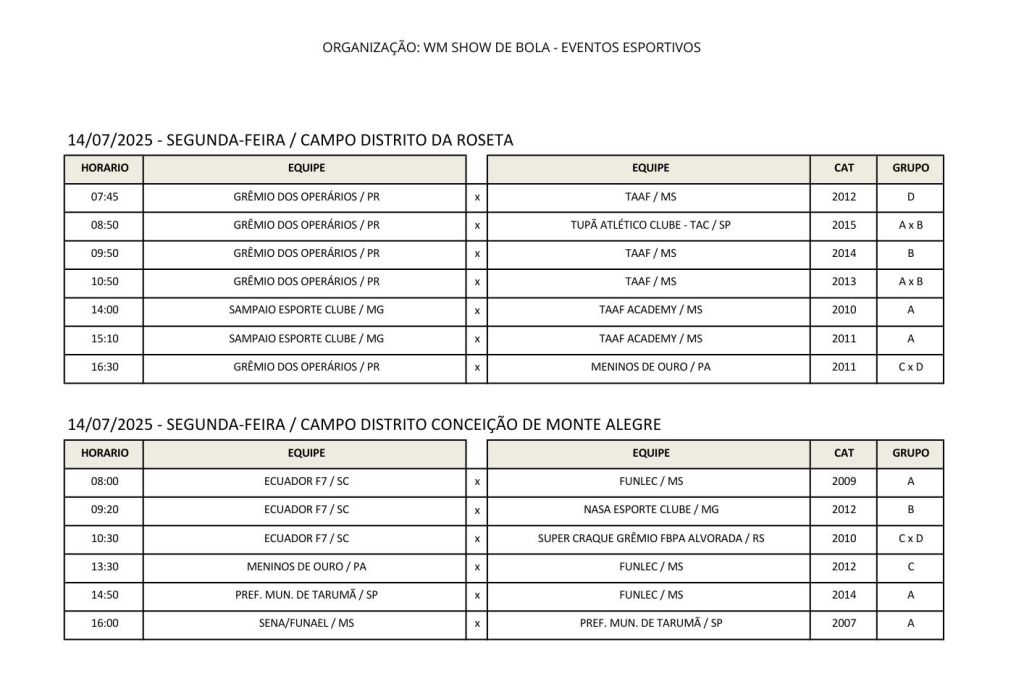 ORGANIZAÇÃO: WM SHOW DE BOLA - EVENTOS ESPORTIVOS

14/07/2025 - SEGUNDA-FEIRA / CAMPO DISTRITO DA ROSETA

| HORARIO | EQUIPE | | EQUIPE | CAT | GRUPO |
|---|---|---|---|---|---|
| 07:45 | GRÊMIO DOS OPERÁRIOS / PR | x | TAAF / MS | 2012 | D |
| 08:50 | GRÊMIO DOS OPERÁRIOS / PR | x | TUPÃ ATLÉTICO CLUBE - TAC / SP | 2015 | A x B |
| 09:50 | GRÊMIO DOS OPERÁRIOS / PR | x | TAAF / MS | 2014 | B |
| 10:50 | GRÊMIO DOS OPERÁRIOS / PR | x | TAAF / MS | 2013 | A x B |
| 14:00 | SAMPAIO ESPORTE CLUBE / MG | x | TAAF ACADEMY / MS | 2010 | A |
| 15:10 | SAMPAIO ESPORTE CLUBE / MG | x | TAAF ACADEMY / MS | 2011 | A |
| 16:30 | GRÊMIO DOS OPERÁRIOS / PR | x | MENINOS DE OURO / PA | 2011 | C x D |

14/07/2025 - SEGUNDA-FEIRA / CAMPO DISTRITO CONCEIÇÃO DE MONTE ALEGRE

| HORARIO | EQUIPE | | EQUIPE | CAT | GRUPO |
|---|---|---|---|---|---|
| 08:00 | ECUADOR F7 / SC | x | FUNLEC / MS | 2009 | A |
| 09:20 | ECUADOR F7 / SC | x | NASA ESPORTE CLUBE / MG | 2012 | B |
| 10:30 | ECUADOR F7 / SC | x | SUPER CRAQUE GRÊMIO FBPA ALVORADA / RS | 2010 | C x D |
| 13:30 | MENINOS DE OURO / PA | x | FUNLEC / MS | 2012 | C |
| 14:50 | PREF. MUN. DE TARUMÃ / SP | x | FUNLEC / MS | 2014 | A |
| 16:00 | SENA/FUNAEL / MS | x | PREF. MUN. DE TARUMÃ / SP | 2007 | A |